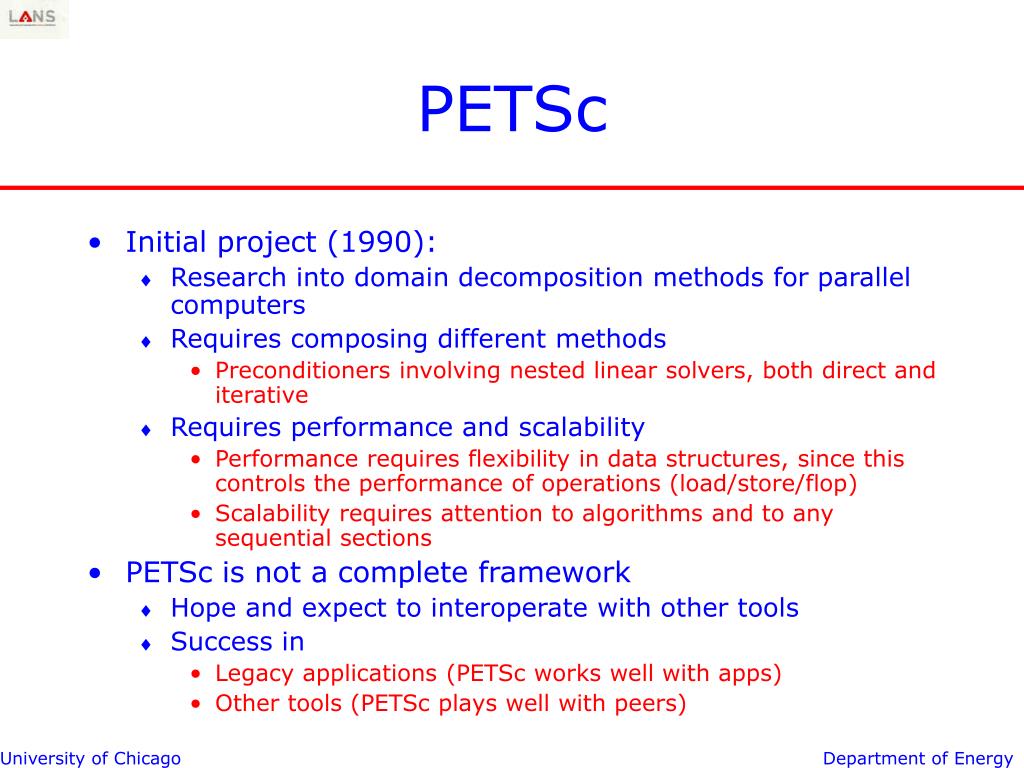 LANS

PETSc

• Initial project (1990):
♦ Research into domain decomposition methods for parallel computers
♦ Requires composing different methods
• Preconditioners involving nested linear solvers, both direct and iterative
♦ Requires performance and scalability
• Performance requires flexibility in data structures, since this controls the performance of operations (load/store/flop)
• Scalability requires attention to algorithms and to any sequential sections
• PETSc is not a complete framework
♦ Hope and expect to interoperate with other tools
♦ Success in
• Legacy applications (PETSc works well with apps)
• Other tools (PETSc plays well with peers)

University of Chicago

Department of Energy